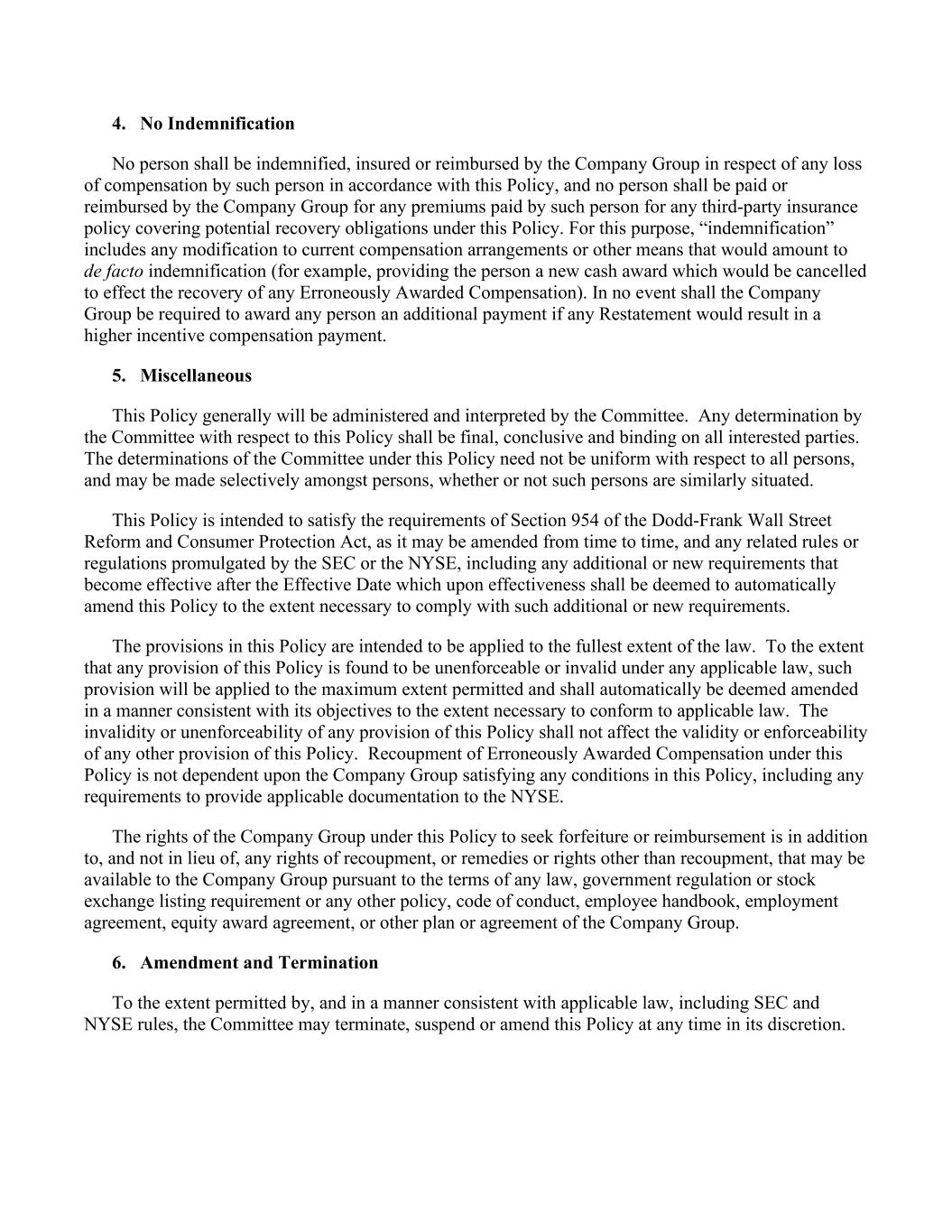 4. No Indemnification

No person shall be indemnified, insured or reimbursed by the Company Group in respect of any loss of compensation by such person in accordance with this Policy, and no person shall be paid or reimbursed by the Company Group for any premiums paid by such person for any third-party insurance policy covering potential recovery obligations under this Policy. For this purpose, “indemnification” includes any modification to current compensation arrangements or other means that would amount to de facto indemnification (for example, providing the person a new cash award which would be cancelled to effect the recovery of any Erroneously Awarded Compensation). In no event shall the Company Group be required to award any person an additional payment if any Restatement would result in a higher incentive compensation payment.

5. Miscellaneous

This Policy generally will be administered and interpreted by the Committee. Any determination by the Committee with respect to this Policy shall be final, conclusive and binding on all interested parties. The determinations of the Committee under this Policy need not be uniform with respect to all persons, and may be made selectively amongst persons, whether or not such persons are similarly situated.

This Policy is intended to satisfy the requirements of Section 954 of the Dodd-Frank Wall Street Reform and Consumer Protection Act, as it may be amended from time to time, and any related rules or regulations promulgated by the SEC or the NYSE, including any additional or new requirements that become effective after the Effective Date which upon effectiveness shall be deemed to automatically amend this Policy to the extent necessary to comply with such additional or new requirements.

The provisions in this Policy are intended to be applied to the fullest extent of the law. To the extent that any provision of this Policy is found to be unenforceable or invalid under any applicable law, such provision will be applied to the maximum extent permitted and shall automatically be deemed amended in a manner consistent with its objectives to the extent necessary to conform to applicable law. The invalidity or unenforceability of any provision of this Policy shall not affect the validity or enforceability of any other provision of this Policy. Recoupment of Erroneously Awarded Compensation under this Policy is not dependent upon the Company Group satisfying any conditions in this Policy, including any requirements to provide applicable documentation to the NYSE.

The rights of the Company Group under this Policy to seek forfeiture or reimbursement is in addition to, and not in lieu of, any rights of recoupment, or remedies or rights other than recoupment, that may be available to the Company Group pursuant to the terms of any law, government regulation or stock exchange listing requirement or any other policy, code of conduct, employee handbook, employment agreement, equity award agreement, or other plan or agreement of the Company Group.

6. Amendment and Termination

To the extent permitted by, and in a manner consistent with applicable law, including SEC and NYSE rules, the Committee may terminate, suspend or amend this Policy at any time in its discretion.